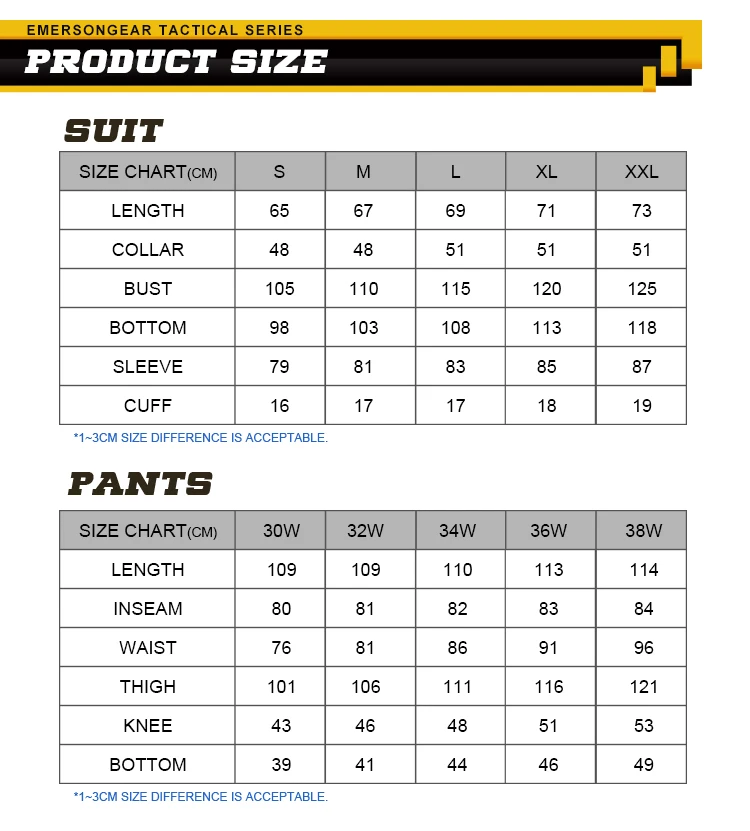 EMERSONGEAR TACTICAL SERIES

PRODUCT SIZE

SUIT

| SIZE CHART(CM) | S | M | L | XL | XXL |
|---|---|---|---|---|---|
| LENGTH | 65 | 67 | 69 | 71 | 73 |
| COLLAR | 48 | 48 | 51 | 51 | 51 |
| BUST | 105 | 110 | 115 | 120 | 125 |
| BOTTOM | 98 | 103 | 108 | 113 | 118 |
| SLEEVE | 79 | 81 | 83 | 85 | 87 |
| CUFF | 16 | 17 | 17 | 18 | 19 |

*1~3CM SIZE DIFFERENCE IS ACCEPTABLE.

PANTS

| SIZE CHART(CM) | 30W | 32W | 34W | 36W | 38W |
|---|---|---|---|---|---|
| LENGTH | 109 | 109 | 110 | 113 | 114 |
| INSEAM | 80 | 81 | 82 | 83 | 84 |
| WAIST | 76 | 81 | 86 | 91 | 96 |
| THIGH | 101 | 106 | 111 | 116 | 121 |
| KNEE | 43 | 46 | 48 | 51 | 53 |
| BOTTOM | 39 | 41 | 44 | 46 | 49 |

*1~3CM SIZE DIFFERENCE IS ACCEPTABLE.